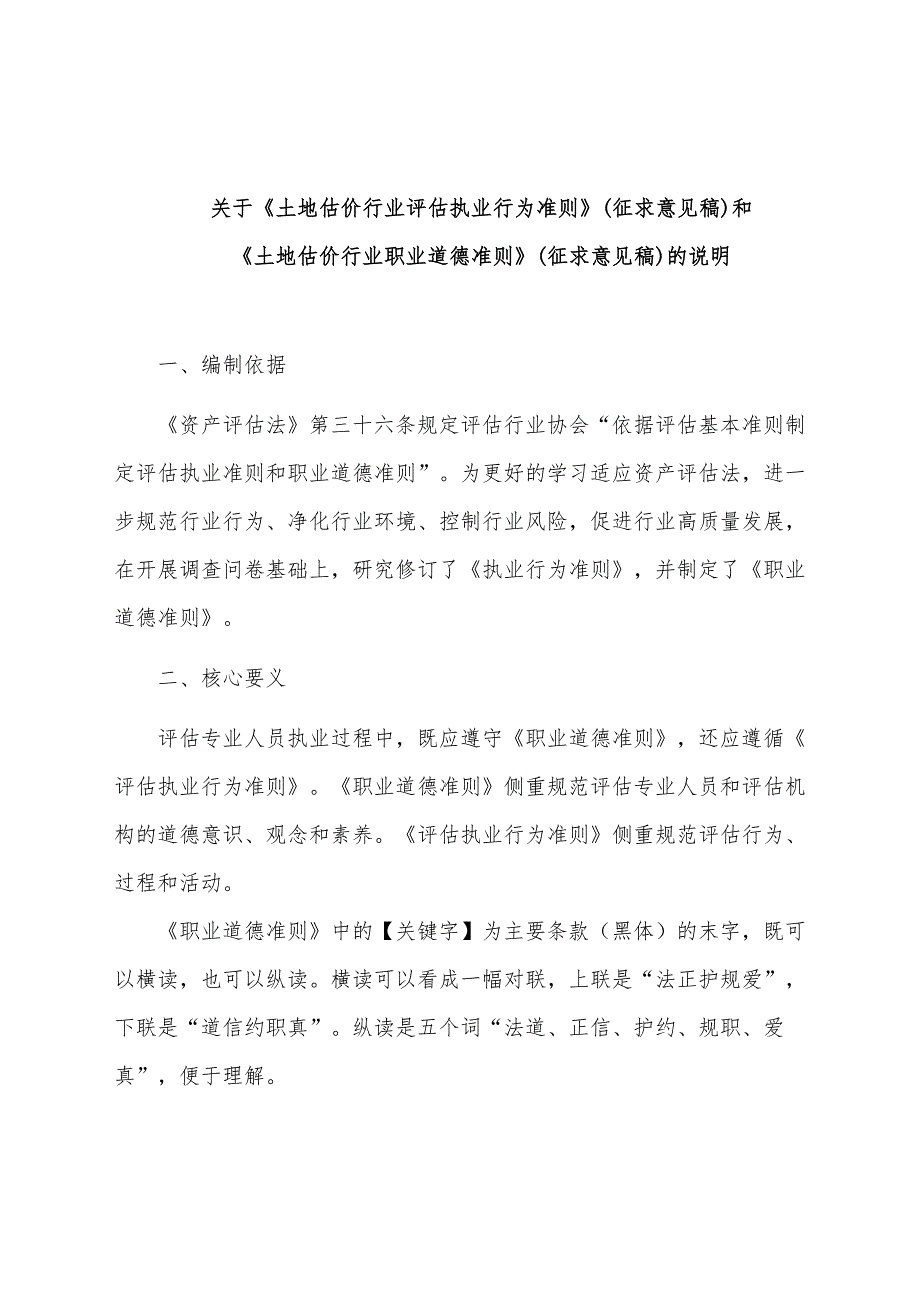 关于《土地估价行业评估执业行为准则》(征求意见稿)和《土地估价行业职业道德准则》(征求意见稿)的说明

一、编制依据

《资产评估法》第三十六条规定评估行业协会“依据评估基本准则制定评估执业准则和职业道德准则”。为更好的学习适应资产评估法，进一步规范行业行为、净化行业环境、控制行业风险，促进行业高质量发展，在开展调查问卷基础上，研究修订了《执业行为准则》，并制定了《职业道德准则》。

二、核心要义

评估专业人员执业过程中，既应遵守《职业道德准则》，还应遵循《评估执业行为准则》。《职业道德准则》侧重规范评估专业人员和评估机构的道德意识、观念和素养。《评估执业行为准则》侧重规范评估行为、过程和活动。

《职业道德准则》中的【关键字】为主要条款（黑体）的末字，既可以横读，也可以纵读。横读可以看成一幅对联，上联是“法正护规爱”，下联是“道信约职真”。纵读是五个词“法道、正信、护约、规职、爱真”，便于理解。